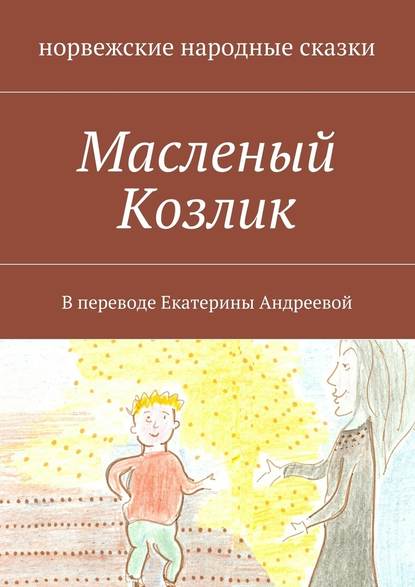 норвежские народные сказки

Масленый Козлик

В переводе Екатерины Андреевой